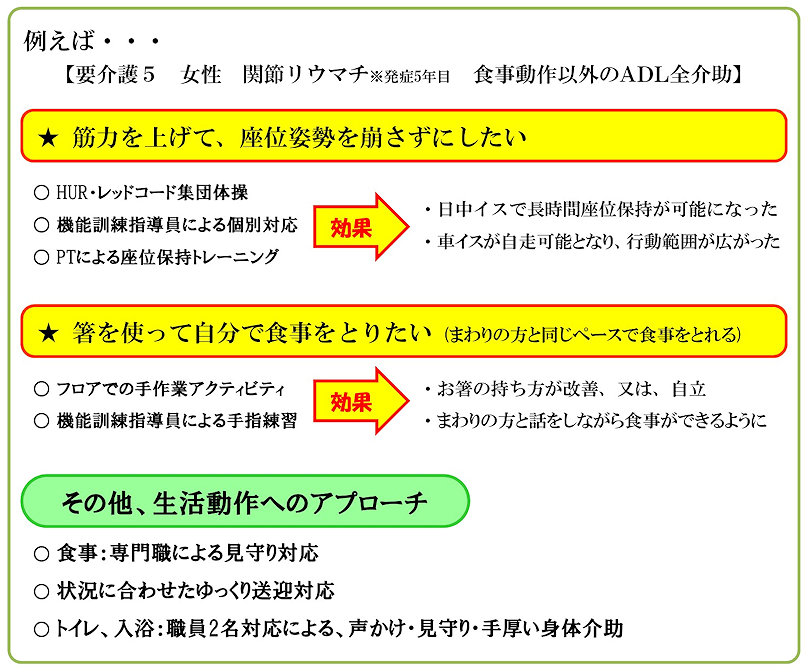 例えば・・・

【要介護５　女性　関節リウマチ※発症5年目　食事動作以外のADL全介助】

★ 筋力を上げて、座位姿勢を崩さずにしたい

○ HUR・レッドコード集団体操
○ 機能訓練指導員による個別対応
○ PTによる座位保持トレーニング

効果

・日中イスで長時間座位保持が可能になった
・車イスが自走可能となり、行動範囲が広がった

★ 箸を使って自分で食事をとりたい（まわりの方と同じペースで食事をとれる）

○ フロアでの手作業アクティビティ
○ 機能訓練指導員による手指練習

効果

・お箸の持ち方が改善、又は、自立
・まわりの方と話をしながら食事ができるように

その他、生活動作へのアプローチ

○ 食事：専門職による見守り対応
○ 状況に合わせたゆっくり送迎対応
○ トイレ、入浴：職員２名対応による、声かけ・見守り・手厚い身体介助